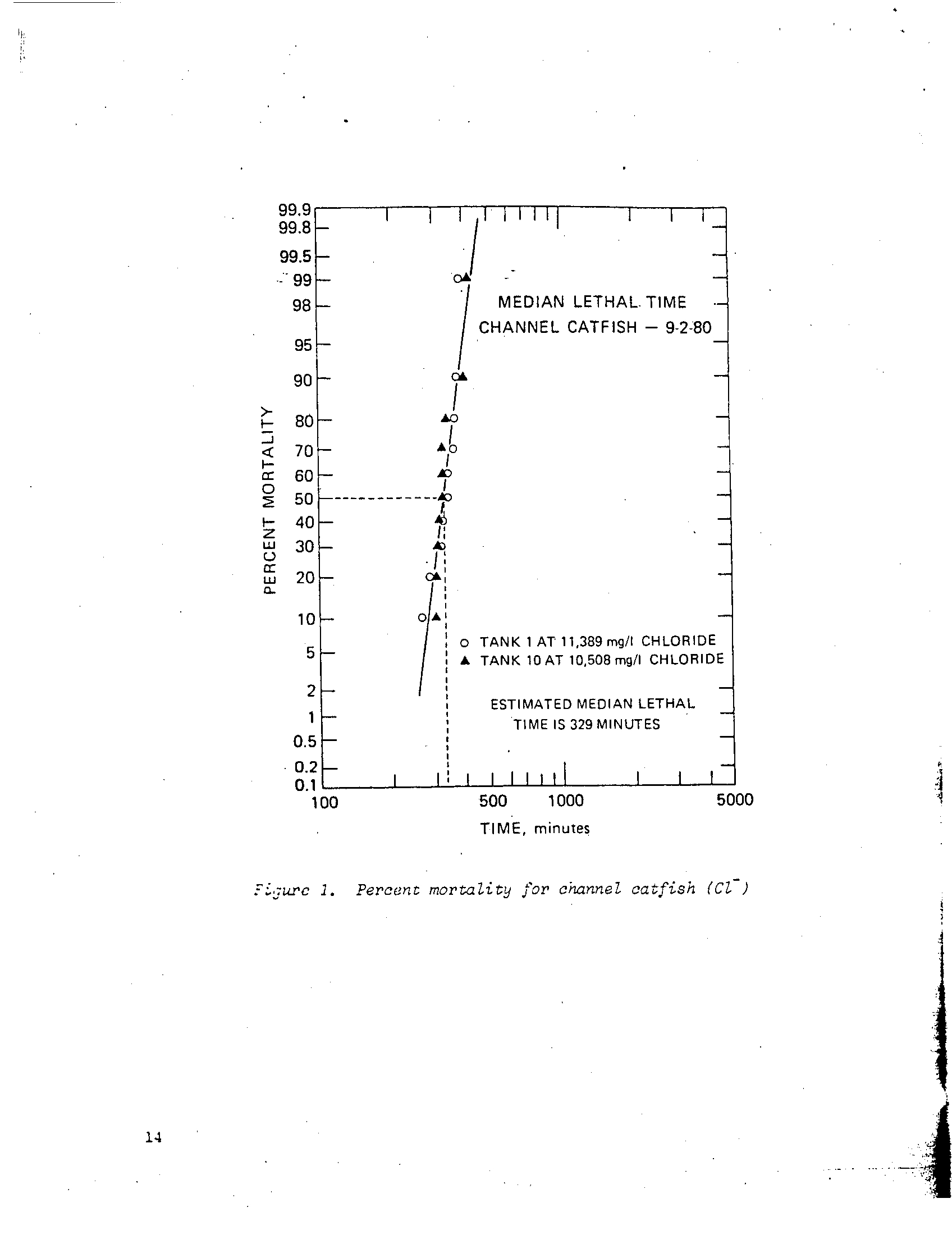 99.9
99.8
99.5
99
98
95
90
80
70
60
50
40
30
20
10
5
2
1
0.5
0.2
0.1

PERCENT MORTALITY

MEDIAN LETHAL TIME
CHANNEL CATFISH — 9-2-80

○ TANK 1 AT 11,389 mg/l CHLORIDE
▲ TANK 10 AT 10,508 mg/l CHLORIDE

ESTIMATED MEDIAN LETHAL TIME IS 329 MINUTES

100 500 1000 5000

TIME, minutes

Figure 1. Percent mortality for channel catfish ($Cl^-$)

14